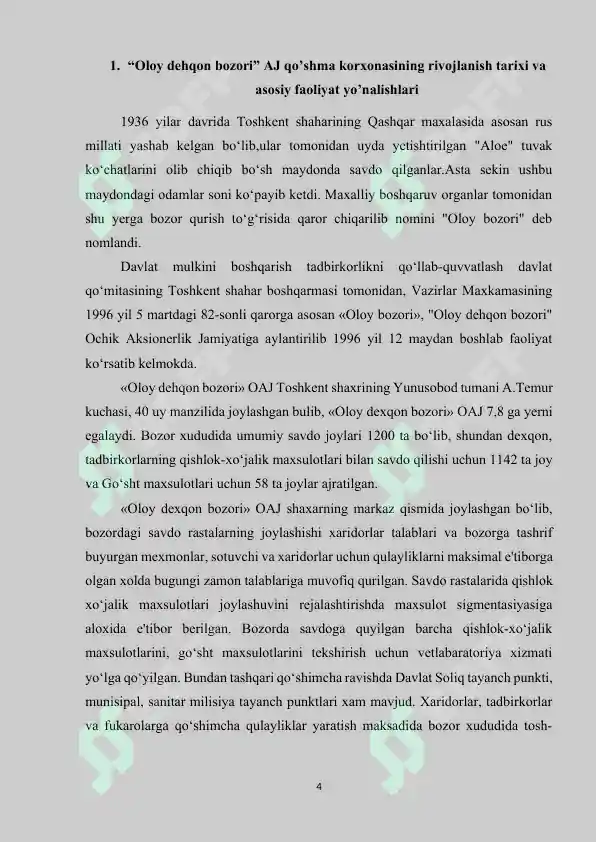 1. “Oloy dehqon bozori” AJ qo’shma korxonasining rivojlanish tarixi va asosiy faoliyat yo’nalishlari

1936 yilar davrida Toshkent shaharining Qashqar maxalasida asosan rus millati yashab kelgan bo‘lib,ular tomonidan uyda yetishtirilgan "Aloe" tuvak ko‘chatlarini olib chiqib bo‘sh maydonda savdo qilganlar.Asta sekin ushbu maydondagi odamlar soni ko‘payib ketdi. Maxalliy boshqaruv organlar tomonidan shu yerga bozor qurish to‘g‘risida qaror chiqarilib nomini "Oloy bozori" deb nomlandi.

Davlat mulkini boshqarish tadbirkorlikni qo‘llab-quvvatlash davlat qo‘mitasining Toshkent shahar boshqarmasi tomonidan, Vazirlar Maxkamasining 1996 yil 5 martdagi 82-sonli qarorga asosan «Oloy bozori», "Oloy dehqon bozori" Ochik Aksionerlik Jamiyatiga aylantirilib 1996 yil 12 maydan boshlab faoliyat ko‘rsatib kelmokda.

«Oloy dehqon bozori» OAJ Toshkent shaxrining Yunusobod tumani A.Temur kuchasi, 40 uy manzilida joylashgan bulib, «Oloy dexqon bozori» OAJ 7,8 ga yerni egalaydi. Bozor xududida umumiy savdo joylari 1200 ta bo‘lib, shundan dexqon, tadbirkorlarning qishlok-xo‘jalik maxsulotlari bilan savdo qilishi uchun 1142 ta joy va Go‘sht maxsulotlari uchun 58 ta joylar ajratilgan.

«Oloy dexqon bozori» OAJ shaxarning markaz qismida joylashgan bo‘lib, bozordagi savdo rastalarning joylashishi xaridorlar talablari va bozorga tashrif buyurgan mexmonlar, sotuvchi va xaridorlar uchun qulayliklarni maksimal e'tiborga olgan xolda bugungi zamon talablariga muvofiq qurilgan. Savdo rastalarida qishlok xo‘jalik maxsulotlari joylashuvini rejalashtirishda maxsulot sigmentasiyasiga aloxida e'tibor berilgan. Bozorda savdoga quyilgan barcha qishlok-xo‘jalik maxsulotlarini, go‘sht maxsulotlarini tekshirish uchun vetlabaratoriya xizmati yo‘lga qo‘yilgan. Bundan tashqari qo‘shimcha ravishda Davlat Soliq tayanch punkti, munisipal, sanitar milisiya tayanch punktlari xam mavjud. Xaridorlar, tadbirkorlar va fukarolarga qo‘shimcha qulayliklar yaratish maksadida bozor xududida tosh-

4